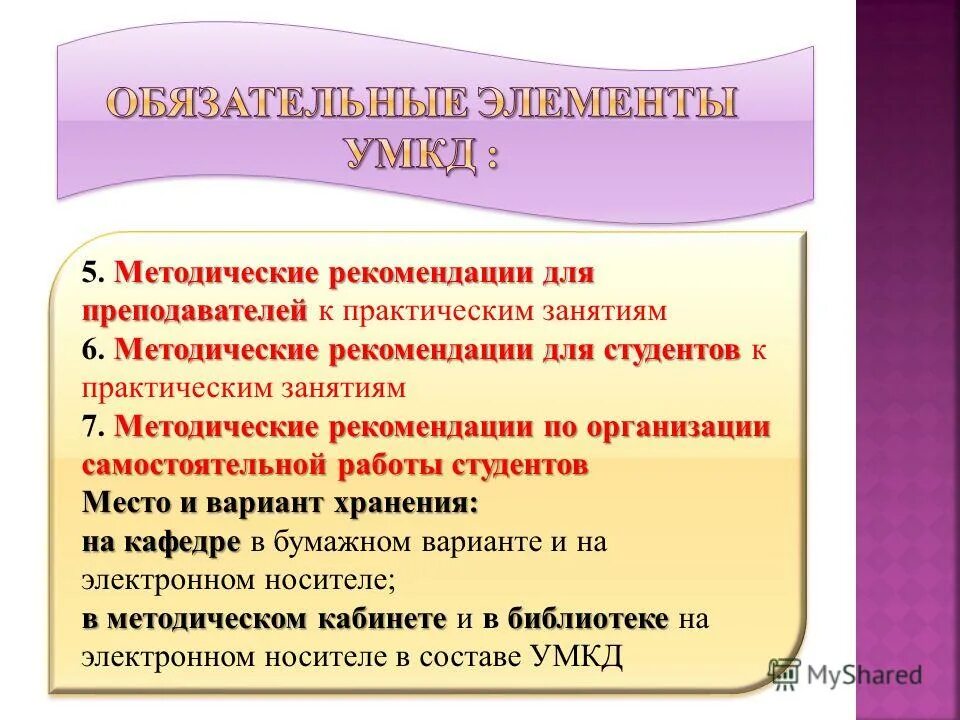 ОБЯЗАТЕЛЬНЫЕ ЭЛЕМЕНТЫ УМКД :

5. Методические рекомендации для преподавателей к практическим занятиям
6. Методические рекомендации для студентов к практическим занятиям
7. Методические рекомендации по организации самостоятельной работы студентов
Место и вариант хранения:
на кафедре в бумажном варианте и на электронном носителе;
в методическом кабинете и в библиотеке на электронном носителе в составе УМКД

MyShared